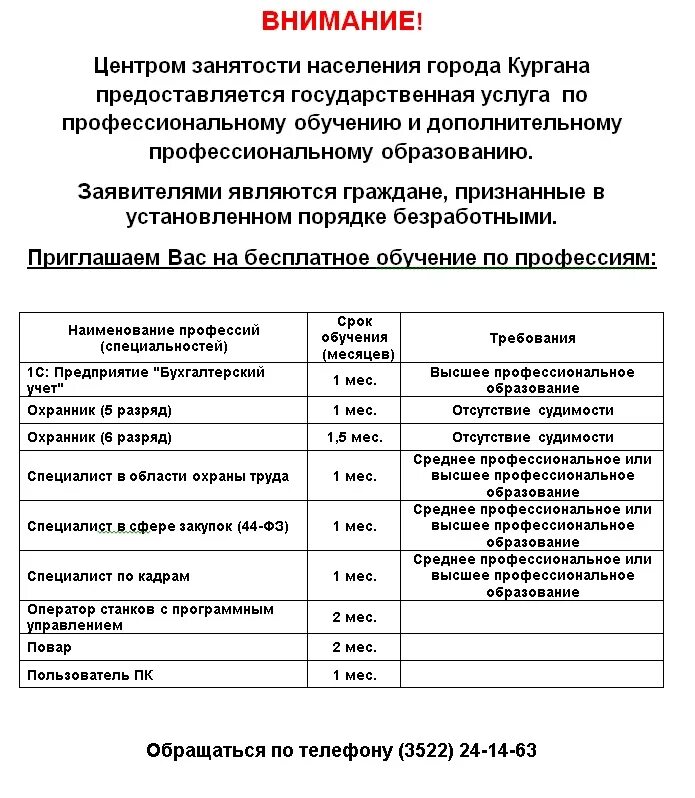 ВНИМАНИЕ!

Центром занятости населения города Кургана предоставляется государственная услуга по профессиональному обучению и дополнительному профессиональному образованию.

Заявителями являются граждане, признанные в установленном порядке безработными.

Приглашаем Вас на бесплатное обучение по профессиям:

| Наименование профессий (специальностей) | Срок обучения (месяцев) | Требования |
|---|---|---|
| 1С: Предприятие "Бухгалтерский учет" | 1 мес. | Высшее профессиональное образование |
| Охранник (5 разряд) | 1 мес. | Отсутствие судимости |
| Охранник (6 разряд) | 1,5 мес. | Отсутствие судимости |
| Специалист в области охраны труда | 1 мес. | Среднее профессиональное или высшее профессиональное образование |
| Специалист в сфере закупок (44-ФЗ) | 1 мес. | Среднее профессиональное или высшее профессиональное образование |
| Специалист по кадрам | 1 мес. | Среднее профессиональное или высшее профессиональное образование |
| Оператор станков с программным управлением | 2 мес. | |
| Повар | 2 мес. | |
| Пользователь ПК | 1 мес. | |

Обращаться по телефону (3522) 24-14-63